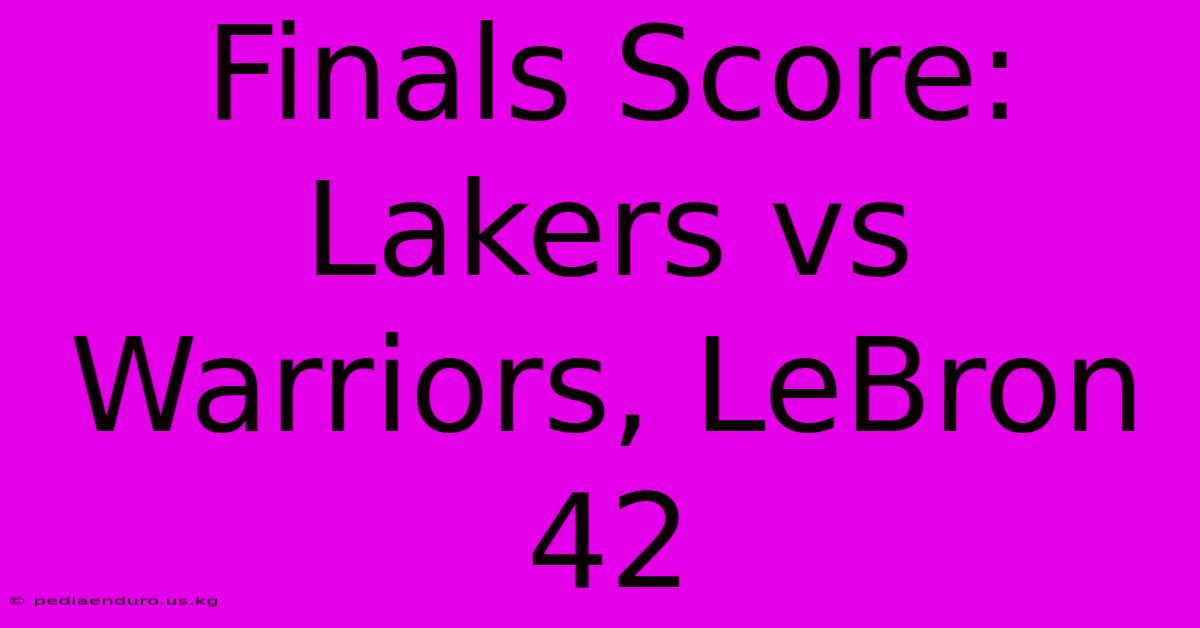 Finals Score: Lakers vs Warriors, LeBron 42

© pediaenduro.us.kg